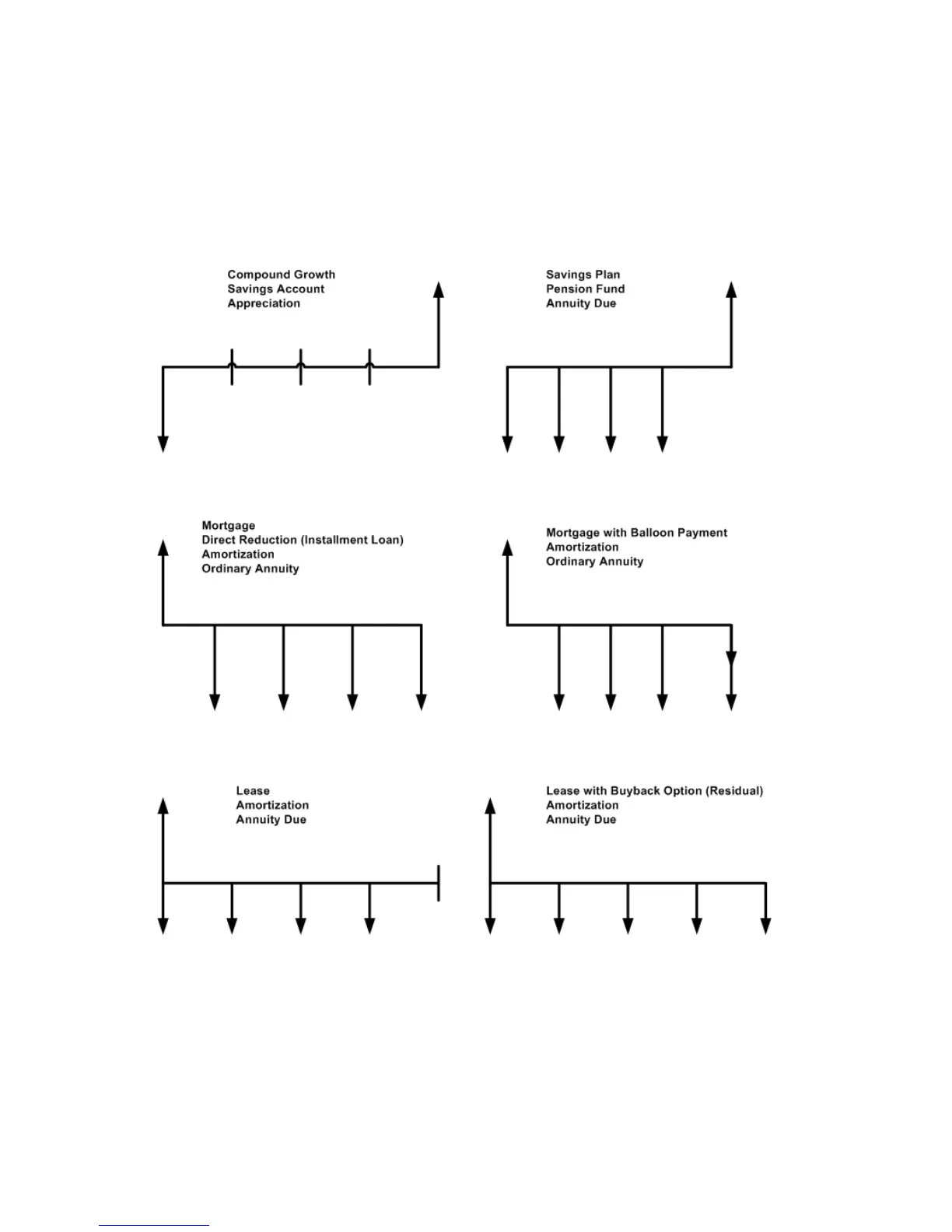 Compound Growth
Savings Account
Appreciation

Savings Plan
Pension Fund
Annuity Due

Mortgage
Direct Reduction (Installment Loan)
Amortization
Ordinary Annuity

Mortgage with Balloon Payment
Amortization
Ordinary Annuity

Lease
Amortization
Annuity Due

Lease with Buyback Option (Residual)
Amortization
Annuity Due